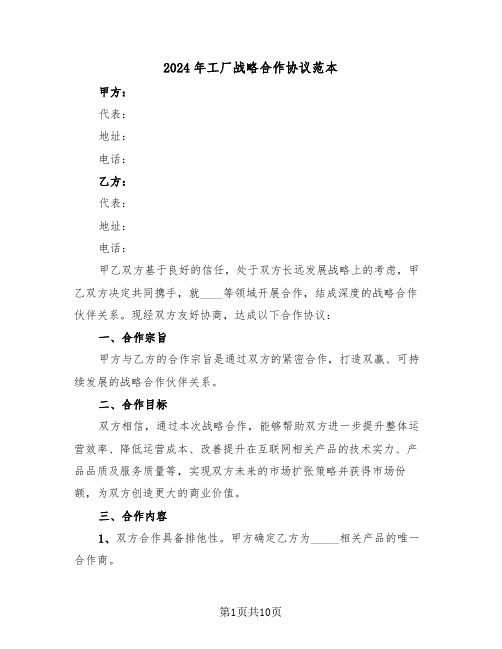 2024年工厂战略合作协议范本

甲方：

代表：

地址：

电话：

乙方：

代表：

地址：

电话：

甲乙双方基于良好的信任，处于双方长远发展战略上的考虑，甲乙双方决定共同携手，就____等领域开展合作，结成深度的战略合作伙伴关系。现经双方友好协商，达成以下合作协议：

一、合作宗旨

甲方与乙方的合作宗旨是通过双方的紧密合作，打造双赢、可持续发展的战略合作伙伴关系。

二、合作目标

双方相信，通过本次战略合作，能够帮助双方进一步提升整体运营效率、降低运营成本、改善提升在互联网相关产品的技术实力、产品品质及服务质量等，实现双方未来的市场扩张策略并获得市场份额，为双方创造更大的商业价值。

三、合作内容

1、双方合作具备排他性。甲方确定乙方为_____相关产品的唯一合作商。

第1页共10页